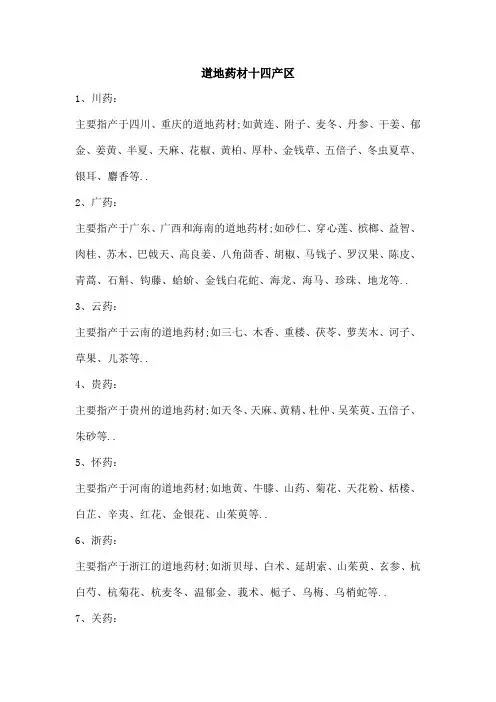 道地药材十四产区

1、川药:

主要指产于四川、重庆的道地药材;如黄连、附子、麦冬、丹参、干姜、郁金、姜黄、半夏、天麻、花椒、黄柏、厚朴、金钱草、五倍子、冬虫夏草、银耳、麝香等..

2、广药:

主要指产于广东、广西和海南的道地药材;如砂仁、穿心莲、槟榔、益智、肉桂、苏木、巴戟天、高良姜、八角茴香、胡椒、马钱子、罗汉果、陈皮、青蒿、石斛、钩藤、蛤蚧、金钱白花蛇、海龙、海马、珍珠、地龙等..

3、云药:

主要指产于云南的道地药材;如三七、木香、重楼、茯苓、萝芙木、诃子、草果、儿茶等..

4、贵药:

主要指产于贵州的道地药材;如天冬、天麻、黄精、杜仲、吴茱萸、五倍子、朱砂等..

5、怀药:

主要指产于河南的道地药材;如地黄、牛膝、山药、菊花、天花粉、栝楼、白芷、辛夷、红花、金银花、山茱萸等..

6、浙药:

主要指产于浙江的道地药材;如浙贝母、白术、延胡索、山茱萸、玄参、杭白芍、杭菊花、杭麦冬、温郁金、莪术、栀子、乌梅、乌梢蛇等..

7、关药: